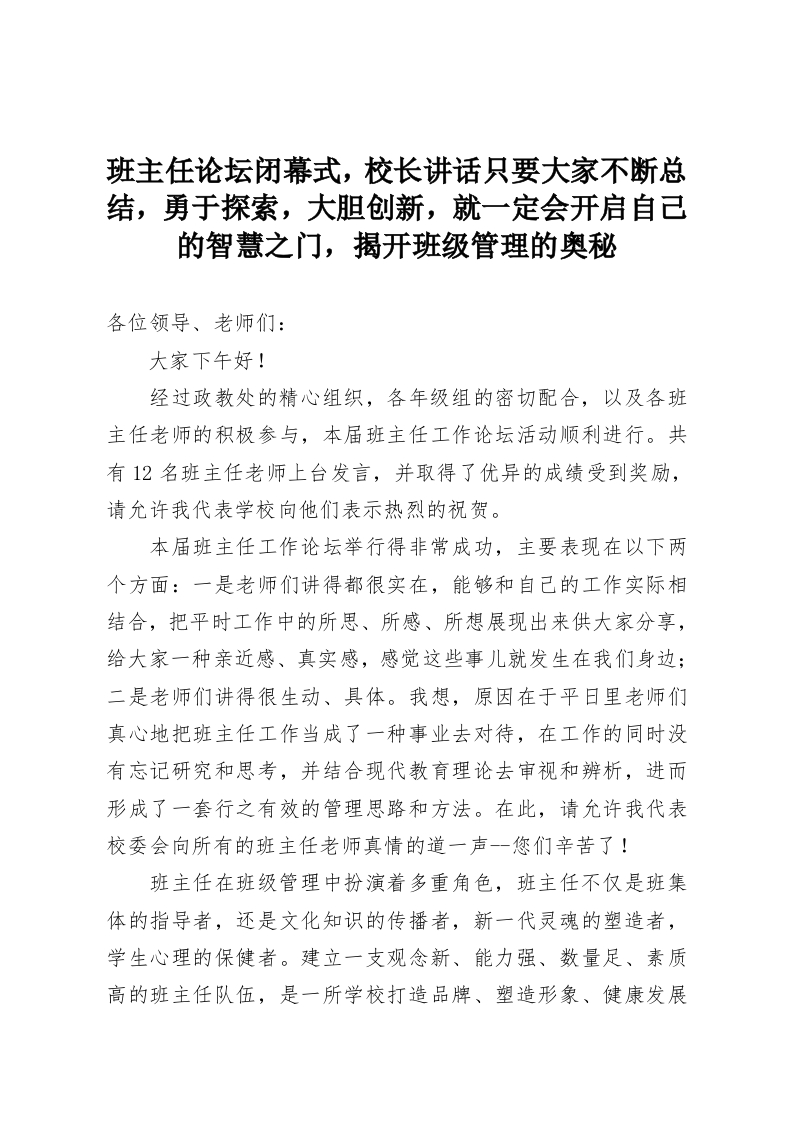 班主任论坛闭幕式，校长讲话只要大家不断总结，勇于探索，大胆创新，就一定会开启自己的智慧之门，揭开班级管理的奥秘

各位领导、老师们：

大家下午好！

经过政教处的精心组织，各年级组的密切配合，以及各班主任老师的积极参与，本届班主任工作论坛活动顺利进行。共有12名班主任老师上台发言，并取得了优异的成绩受到奖励，请允许我代表学校向他们表示热烈的祝贺。

本届班主任工作论坛举行得非常成功，主要表现在以下两个方面：一是老师们讲得都很实在，能够和自己的工作实际相结合，把平时工作中的所思、所感、所想展现出来供大家分享，给大家一种亲近感、真实感，感觉这些事儿就发生在我们身边；二是老师们讲得很生动、具体。我想，原因在于平日里老师们真心地把班主任工作当成了一种事业去对待，在工作的同时没有忘记研究和思考，并结合现代教育理论去审视和辨析，进而形成了一套行之有效的管理思路和方法。在此，请允许我代表校委会向所有的班主任老师真情的道一声--您们辛苦了！

班主任在班级管理中扮演着多重角色，班主任不仅是班集体的指导者，还是文化知识的传播者，新一代灵魂的塑造者，学生心理的保健者。建立一支观念新、能力强、数量足、素质高的班主任队伍，是一所学校打造品牌、塑造形象、健康发展